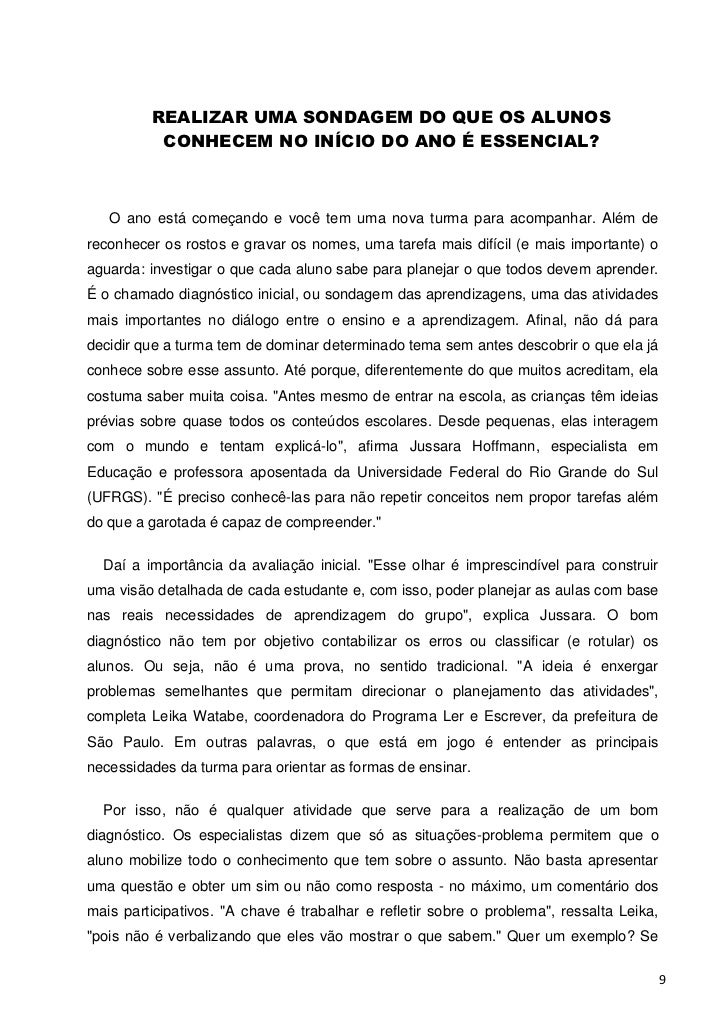 REALIZAR UMA SONDAGEM DO QUE OS ALUNOS CONHECEM NO INÍCIO DO ANO É ESSENCIAL?

O ano está começando e você tem uma nova turma para acompanhar. Além de reconhecer os rostos e gravar os nomes, uma tarefa mais difícil (e mais importante) o aguarda: investigar o que cada aluno sabe para planejar o que todos devem aprender. É o chamado diagnóstico inicial, ou sondagem das aprendizagens, uma das atividades mais importantes no diálogo entre o ensino e a aprendizagem. Afinal, não dá para decidir que a turma tem de dominar determinado tema sem antes descobrir o que ela já conhece sobre esse assunto. Até porque, diferentemente do que muitos acreditam, ela costuma saber muita coisa. "Antes mesmo de entrar na escola, as crianças têm ideias prévias sobre quase todos os conteúdos escolares. Desde pequenas, elas interagem com o mundo e tentam explicá-lo", afirma Jussara Hoffmann, especialista em Educação e professora aposentada da Universidade Federal do Rio Grande do Sul (UFRGS). "É preciso conhecê-las para não repetir conceitos nem propor tarefas além do que a garotada é capaz de compreender."

Daí a importância da avaliação inicial. "Esse olhar é imprescindível para construir uma visão detalhada de cada estudante e, com isso, poder planejar as aulas com base nas reais necessidades de aprendizagem do grupo", explica Jussara. O bom diagnóstico não tem por objetivo contabilizar os erros ou classificar (e rotular) os alunos. Ou seja, não é uma prova, no sentido tradicional. "A ideia é enxergar problemas semelhantes que permitam direcionar o planejamento das atividades", completa Leika Watabe, coordenadora do Programa Ler e Escrever, da prefeitura de São Paulo. Em outras palavras, o que está em jogo é entender as principais necessidades da turma para orientar as formas de ensinar.

Por isso, não é qualquer atividade que serve para a realização de um bom diagnóstico. Os especialistas dizem que só as situações-problema permitem que o aluno mobilize todo o conhecimento que tem sobre o assunto. Não basta apresentar uma questão e obter um sim ou não como resposta - no máximo, um comentário dos mais participativos. "A chave é trabalhar e refletir sobre o problema", ressalta Leika, "pois não é verbalizando que eles vão mostrar o que sabem." Quer um exemplo? Se

9